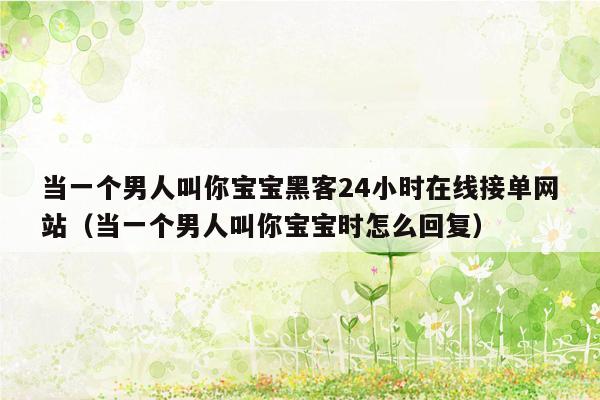 当一个男人叫你宝宝黑客24小时在线接单网站（当一个男人叫你宝宝时怎么回复）